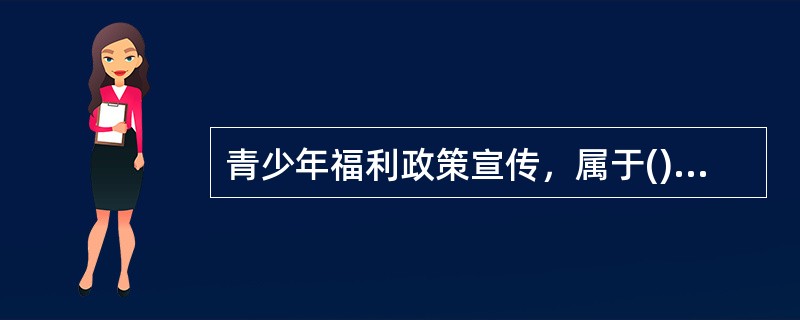 青少年福利政策宣传，属于()...